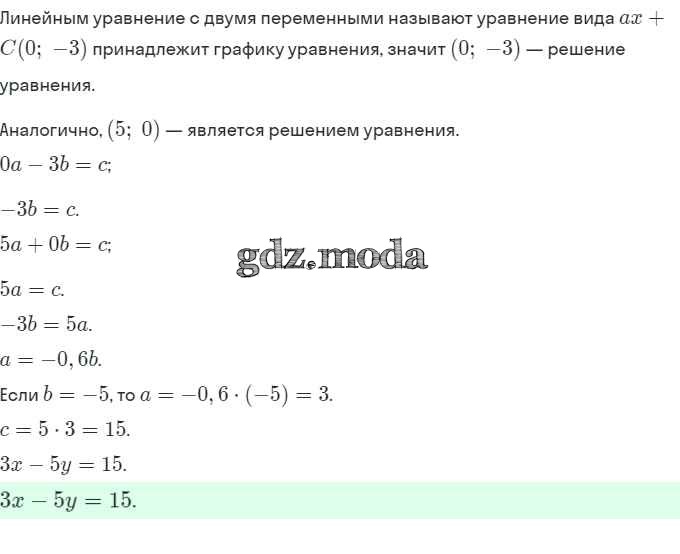 Линейным уравнение с двумя переменными называют уравнение вида $ax +$ $C(0;\ -3)$ принадлежит графику уравнения, значит $(0;\ -3)$ — решение уравнения.

Аналогично, $(5;\ 0)$ — является решением уравнения.

$0a - 3b = c;$

$-3b = c.$

$5a + 0b = c;$

gdz.moda

$5a = c.$

$-3b = 5a.$

$a = -0,6b.$

Если $b = -5$, то $a = -0,6 \cdot (-5) = 3.$

$c = 5 \cdot 3 = 15.$

$3x - 5y = 15.$

$3x - 5y = 15.$